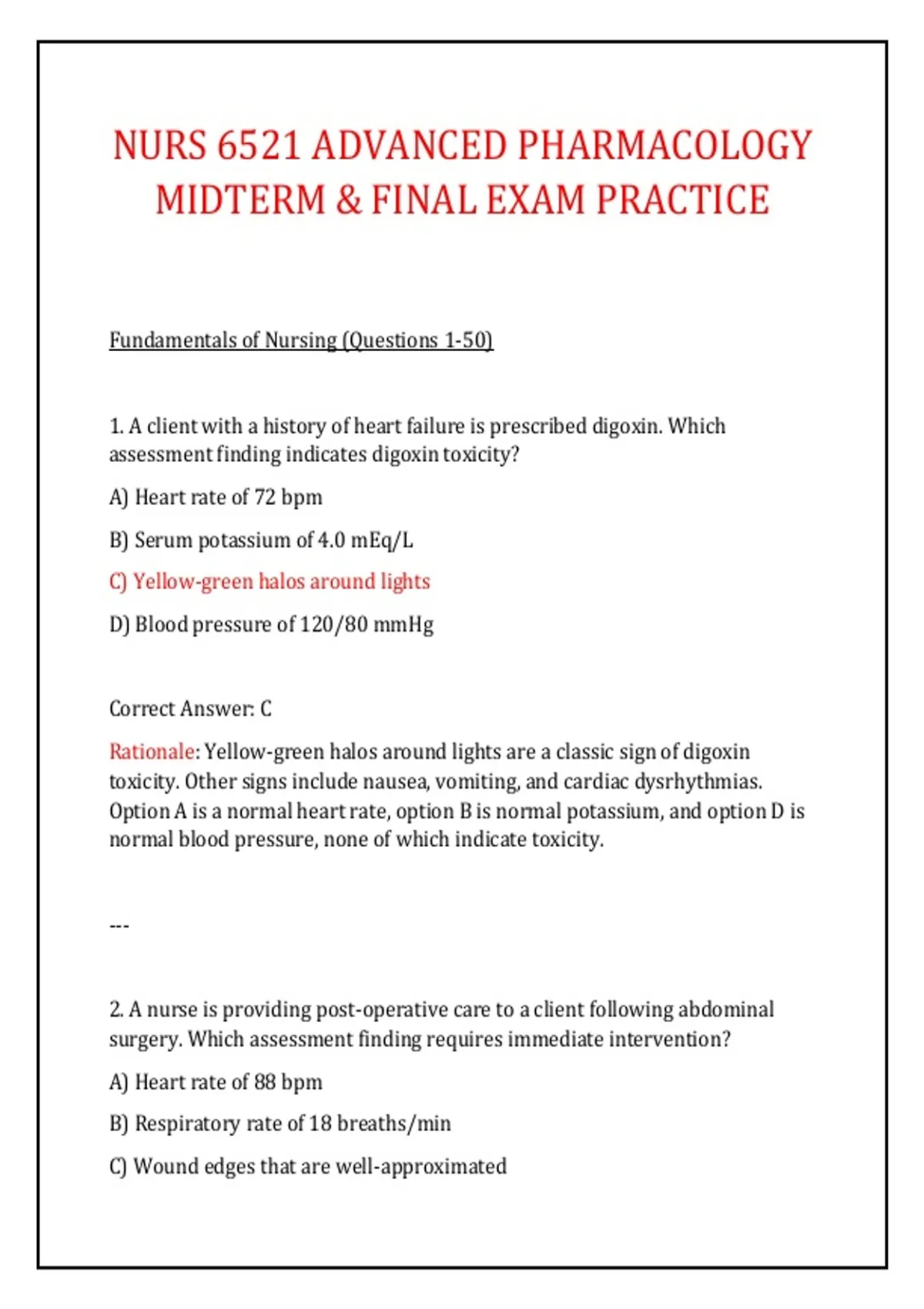 NURS 6521 ADVANCED PHARMACOLOGY MIDTERM & FINAL EXAM PRACTICE

Fundamentals of Nursing (Questions 1-50)

1. A client with a history of heart failure is prescribed digoxin. Which assessment finding indicates digoxin toxicity?

A) Heart rate of 72 bpm

B) Serum potassium of 4.0 mEq/L

C) Yellow-green halos around lights

D) Blood pressure of 120/80 mmHg

Correct Answer: C

Rationale: Yellow-green halos around lights are a classic sign of digoxin toxicity. Other signs include nausea, vomiting, and cardiac dysrhythmias. Option A is a normal heart rate, option B is normal potassium, and option D is normal blood pressure, none of which indicate toxicity.

---

2. A nurse is providing post-operative care to a client following abdominal surgery. Which assessment finding requires immediate intervention?

A) Heart rate of 88 bpm

B) Respiratory rate of 18 breaths/min

C) Wound edges that are well-approximated